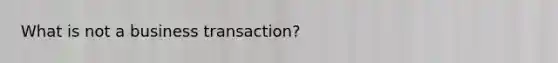 What is not a business transaction?